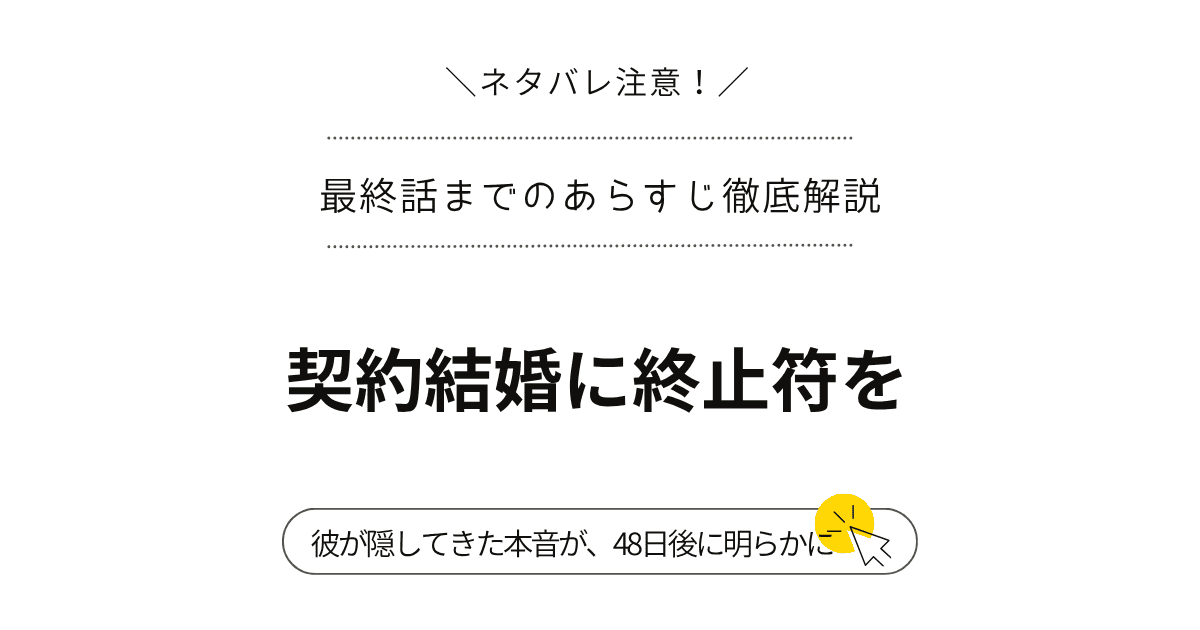 ＼ネタバレ注意！／

最終話までのあらすじ徹底解説

契約結婚に終止符を

彼が隠してきた本音が、48日後に明らかに